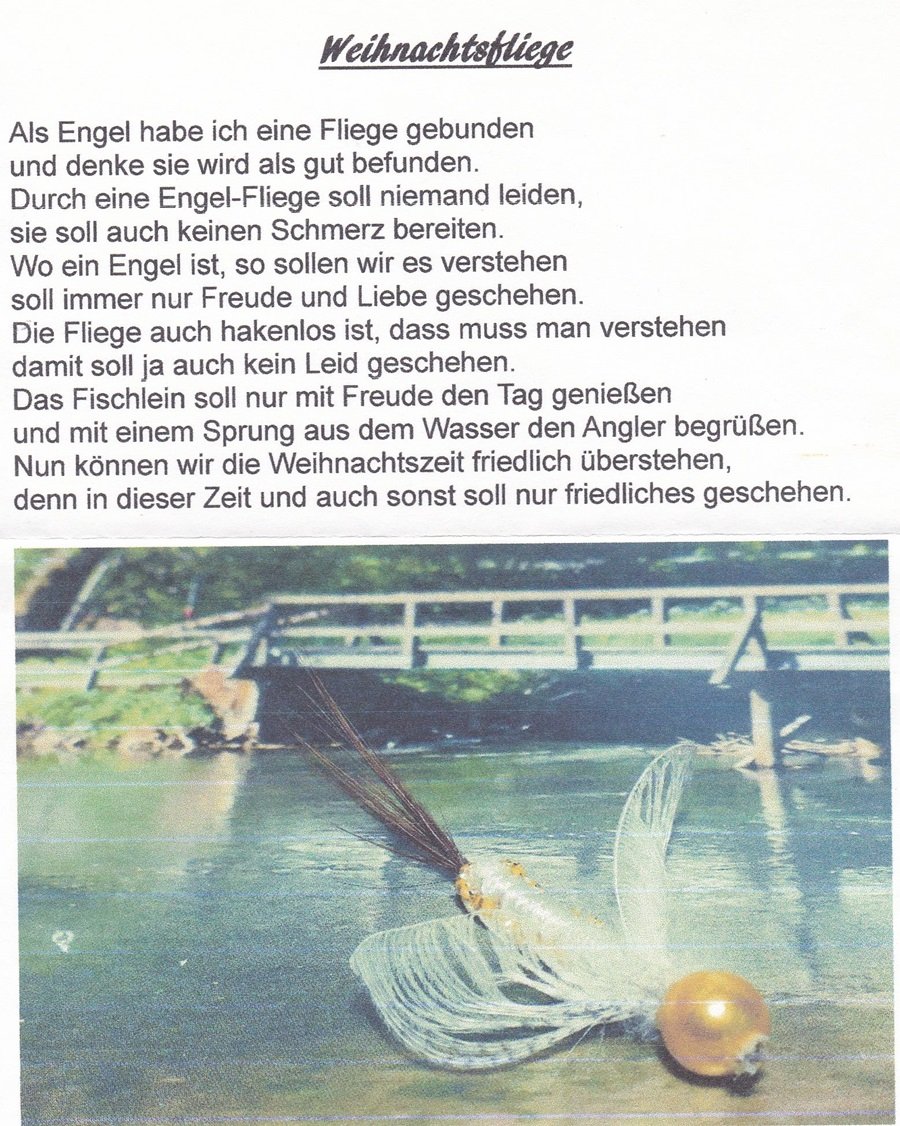 Weihnachtsfliege

Als Engel habe ich eine Fliege gebunden
und denke sie wird als gut befunden.
Durch eine Engel-Fliege soll niemand leiden,
sie soll auch keinen Schmerz bereiten.
Wo ein Engel ist, so sollen wir es verstehen
soll immer nur Freude und Liebe geschehen.
Die Fliege auch hakenlos ist, dass muss man verstehen
damit soll ja auch kein Leid geschehen.
Das Fischlein soll nur mit Freude den Tag genießen
und mit einem Sprung aus dem Wasser den Angler begrüßen.
Nun können wir die Weihnachtszeit friedlich überstehen,
denn in dieser Zeit und auch sonst soll nur friedliches geschehen.